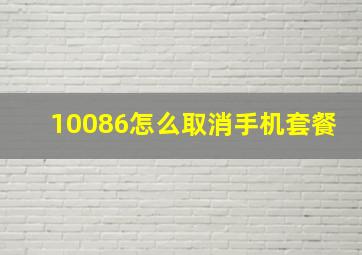 10086怎么取消手机套餐